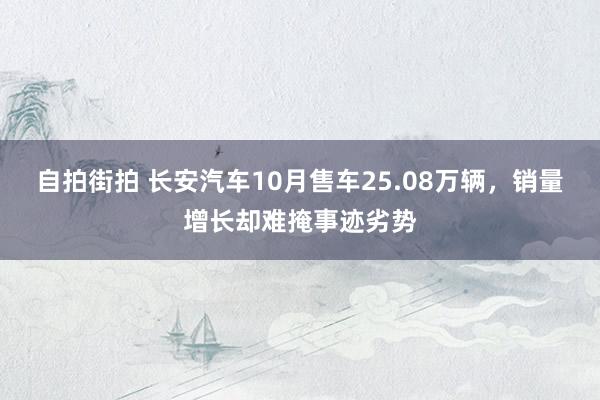 自拍街拍 长安汽车10月售车25.08万辆，销量增长却难掩事迹劣势